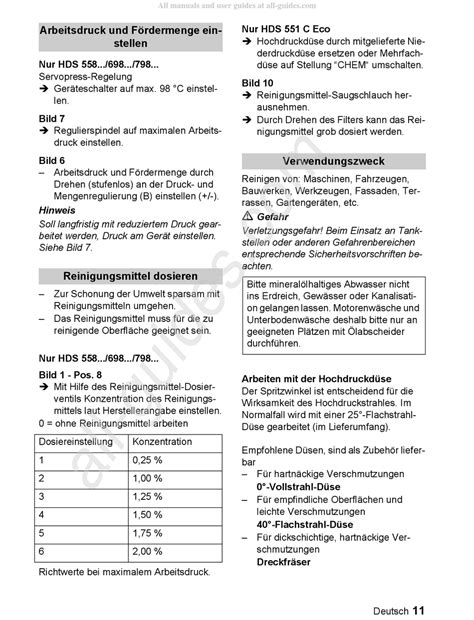 All manuals and user guides at all-guides.com

Arbeitsdruck und Fördermenge einstellen

Nur HDS 558.../698.../798...
Servopress-Regelung
➔ Geräteschalter auf max. 98 °C einstellen.

Bild 7
➔ Regulierspindel auf maximalen Arbeitsdruck einstellen.

Bild 6
– Arbeitsdruck und Fördermenge durch Drehen (stufenlos) an der Druck- und Mengenregulierung (B) einstellen (+/-).

Hinweis
Soll langfristig mit reduziertem Druck gearbeitet werden, Druck am Gerät einstellen. Siehe Bild 7.

Reinigungsmittel dosieren

– Zur Schonung der Umwelt sparsam mit Reinigungsmitteln umgehen.
– Das Reinigungsmittel muss für die zu reinigende Oberfläche geeignet sein.

Nur HDS 558.../698.../798...
Bild 1 - Pos. 8
➔ Mit Hilfe des Reinigungsmittel-Dosierventils Konzentration des Reinigungsmittels laut Herstellerangabe einstellen.
0 = ohne Reinigungsmittel arbeiten

| Dosiereinstellung | Konzentration |
|---|---|
| 1 | 0,25 % |
| 2 | 1,00 % |
| 3 | 1,25 % |
| 4 | 1,50 % |
| 5 | 1,75 % |
| 6 | 2,00 % |

Richtwerte bei maximalem Arbeitsdruck.

Nur HDS 551 C Eco
➔ Hochdruckdüse durch mitgelieferte Niederdruckdüse ersetzen oder Mehrfachdüse auf Stellung "CHEM" umschalten.

Bild 10
➔ Reinigungsmittel-Saugschlauch herausnehmen.
➔ Durch Drehen des Filters kann das Reinigungsmittel grob dosiert werden.

Verwendungszweck

Reinigen von: Maschinen, Fahrzeugen, Bauwerken, Werkzeugen, Fassaden, Terrassen, Gartengeräten, etc.

⚠ Gefahr
Verletzungsgefahr! Beim Einsatz an Tankstellen oder anderen Gefahrenbereichen entsprechende Sicherheitsvorschriften beachten.

Bitte mineralölhaltiges Abwasser nicht ins Erdreich, Gewässer oder Kanalisation gelangen lassen. Motorenwäsche und Unterbodenwäsche deshalb bitte nur an geeigneten Plätzen mit Ölabscheider durchführen.

Arbeiten mit der Hochdruckdüse
Der Spritzwinkel ist entscheidend für die Wirksamkeit des Hochdruckstrahles. Im Normalfall wird mit einer 25°-Flachstrahl-Düse gearbeitet (im Lieferumfang).

Empfohlene Düsen, sind als Zubehör lieferbar
– Für hartnäckige Verschmutzungen
0°-Vollstrahl-Düse
– Für empfindliche Oberflächen und leichte Verschmutzungen
40°-Flachstrahl-Düse
– Für dickschichtige, hartnäckige Verschmutzungen
Dreckfräser

Deutsch 11